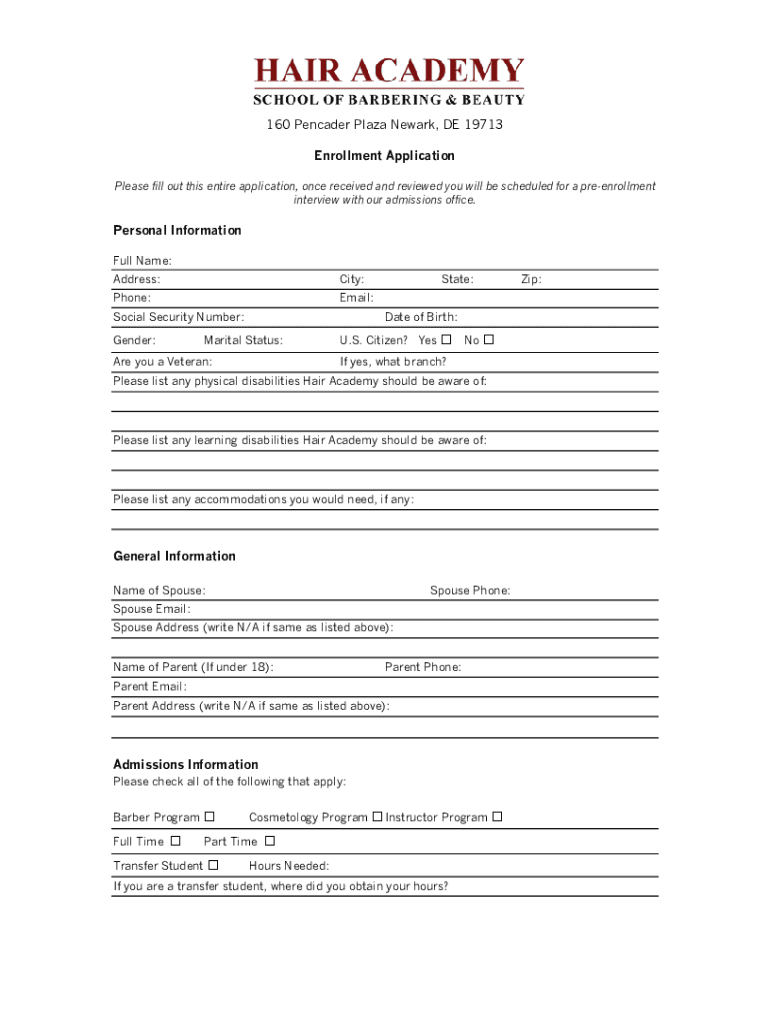 HAIR ACADEMY
SCHOOL OF BARBERING & BEAUTY

160 Pencader Plaza Newark, DE 19713

Enrollment Application

Please fill out this entire application, once received and reviewed you will be scheduled for a pre-enrollment interview with our admissions office.

Personal Information

Full Name:
Address: City: State: Zip:
Phone: Email:
Social Security Number: Date of Birth:
Gender: Marital Status: U.S. Citizen? Yes ☐ No ☐
Are you a Veteran: If yes, what branch?
Please list any physical disabilities Hair Academy should be aware of:

Please list any learning disabilities Hair Academy should be aware of:

Please list any accommodations you would need, if any:

General Information

Name of Spouse: Spouse Phone:
Spouse Email:
Spouse Address (write N/A if same as listed above):

Name of Parent (If under 18): Parent Phone:
Parent Email:
Parent Address (write N/A if same as listed above):

Admissions Information
Please check all of the following that apply:

Barber Program ☐ Cosmetology Program ☐ Instructor Program ☐
Full Time ☐ Part Time ☐
Transfer Student ☐ Hours Needed:
If you are a transfer student, where did you obtain your hours?